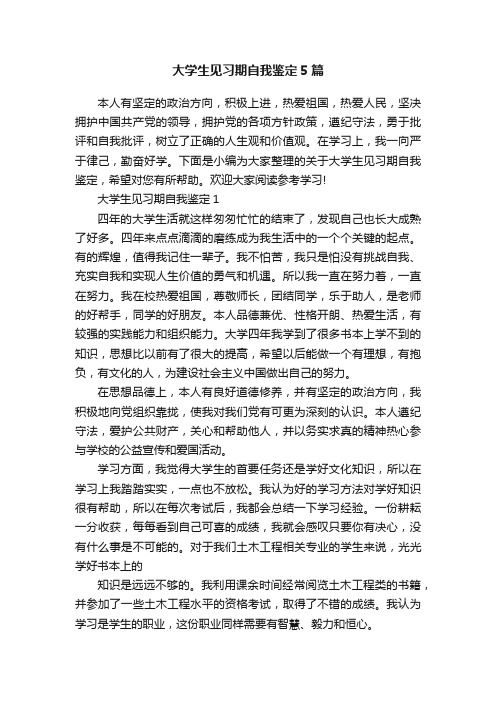 大学生见习期自我鉴定5篇

本人有坚定的政治方向，积极上进，热爱祖国，热爱人民，坚决拥护中国共产党的领导，拥护党的各项方针政策，遵纪守法，勇于批评和自我批评，树立了正确的人生观和价值观。在学习上，我一向严于律己，勤奋好学。下面是小编为大家整理的关于大学生见习期自我鉴定，希望对您有所帮助。欢迎大家阅读参考学习!

大学生见习期自我鉴定1

四年的大学生活就这样匆匆忙忙的结束了，发现自己也长大成熟了好多。四年来点点滴滴的磨练成为我生活中的一个个关键的起点。有的辉煌，值得我记住一辈子。我不怕苦，我只是怕没有挑战自我、充实自我和实现人生价值的勇气和机遇。所以我一直在努力着，一直在努力。我在校热爱祖国，尊敬师长，团结同学，乐于助人，是老师的好帮手，同学的好朋友。本人品德兼优、性格开朗、热爱生活，有较强的实践能力和组织能力。大学四年我学到了很多书本上学不到的知识，思想比以前有了很大的提高，希望以后能做一个有理想，有抱负，有文化的人，为建设社会主义中国做出自己的努力。

在思想品德上，本人有良好道德修养，并有坚定的政治方向，我积极地向党组织靠拢，使我对我们党有可更为深刻的认识。本人遵纪守法，爱护公共财产，关心和帮助他人，并以务实求真的精神热心参与学校的公益宣传和爱国活动。

学习方面，我觉得大学生的首要任务还是学好文化知识，所以在学习上我踏踏实实，一点也不放松。我认为好的学习方法对学好知识很有帮助，所以在每次考试后，我都会总结一下学习经验。一份耕耘一分收获，每每看到自己可喜的成绩，我就会感叹只要你有决心，没有什么事是不可能的。对于我们土木工程相关专业的学生来说，光光学好书本上的

知识是远远不够的。我利用课余时间经常阅览土木工程类的书籍，并参加了一些土木工程水平的资格考试，取得了不错的成绩。我认为学习是学生的职业，这份职业同样需要有智慧、毅力和恒心。